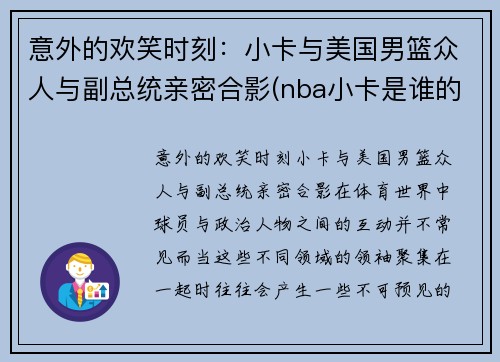 意外的欢笑时刻：小卡与美国男篮众人与副总统亲密合影(nba小卡是谁的

意外的欢笑时刻小卡与美国男篮众人与副总统亲密合影在体育世界中球员与政治人物之间的互动并不常见而当这些不同领域的领袖聚集在一起时往往会产生一些不可预见的